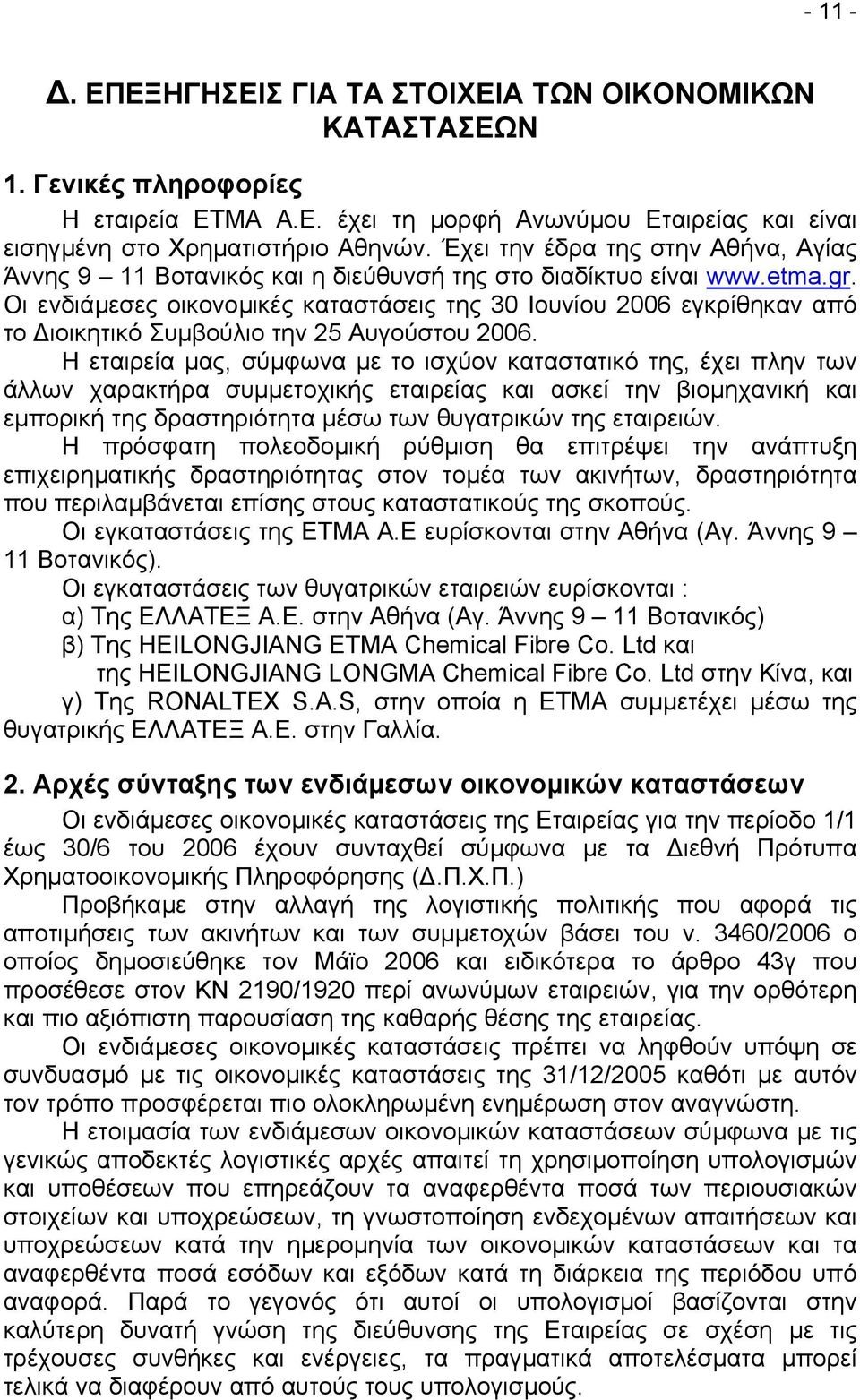 - 11 -

Δ. ΕΠΕΞΗΓΗΣΕΙΣ ΓΙΑ ΤΑ ΣΤΟΙΧΕΙΑ ΤΩΝ ΟΙΚΟΝΟΜΙΚΩΝ ΚΑΤΑΣΤΑΣΕΩΝ

1. Γενικές πληροφορίες

Η εταιρεία ΕΤΜΑ Α.Ε. έχει τη μορφή Ανωνύμου Εταιρείας και είναι εισηγμένη στο Χρηματιστήριο Αθηνών. Έχει την έδρα της στην Αθήνα, Αγίας Άννης 9 – 11 Βοτανικός και η διεύθυνσή της στο διαδίκτυο είναι www.etma.gr. Οι ενδιάμεσες οικονομικές καταστάσεις της 30 Ιουνίου 2006 εγκρίθηκαν από το Διοικητικό Συμβούλιο την 25 Αυγούστου 2006.

Η εταιρεία μας, σύμφωνα με το ισχύον καταστατικό της, έχει πλην των άλλων χαρακτήρα συμμετοχικής εταιρείας και ασκεί την βιομηχανική και εμπορική της δραστηριότητα μέσω των θυγατρικών της εταιρειών.

Η πρόσφατη πολεοδομική ρύθμιση θα επιτρέψει την ανάπτυξη επιχειρηματικής δραστηριότητας στον τομέα των ακινήτων, δραστηριότητα που περιλαμβάνεται επίσης στους καταστατικούς της σκοπούς.

Οι εγκαταστάσεις της ΕΤΜΑ Α.Ε ευρίσκονται στην Αθήνα (Αγ. Άννης 9 – 11 Βοτανικός).

Οι εγκαταστάσεις των θυγατρικών εταιρειών ευρίσκονται :
α) Της ΕΛΛΑΤΕΞ Α.Ε. στην Αθήνα (Αγ. Άννης 9 – 11 Βοτανικός)
β) Της HEILONGJIANG ETMA Chemical Fibre Co. Ltd και της HEILONGJIANG LONGMA Chemical Fibre Co. Ltd στην Κίνα, και
γ) Της RONALTEX S.A.S, στην οποία η ΕΤΜΑ συμμετέχει μέσω της θυγατρικής ΕΛΛΑΤΕΞ Α.Ε. στην Γαλλία.

2. Αρχές σύνταξης των ενδιάμεσων οικονομικών καταστάσεων

Οι ενδιάμεσες οικονομικές καταστάσεις της Εταιρείας για την περίοδο 1/1 έως 30/6 του 2006 έχουν συνταχθεί σύμφωνα με τα Διεθνή Πρότυπα Χρηματοοικονομικής Πληροφόρησης (Δ.Π.Χ.Π.)

Προβήκαμε στην αλλαγή της λογιστικής πολιτικής που αφορά τις αποτιμήσεις των ακινήτων και των συμμετοχών βάσει του ν. 3460/2006 ο οποίος δημοσιεύθηκε τον Μάϊο 2006 και ειδικότερα το άρθρο 43γ που προσέθεσε στον ΚΝ 2190/1920 περί ανωνύμων εταιρειών, για την ορθότερη και πιο αξιόπιστη παρουσίαση της καθαρής θέσης της εταιρείας.

Οι ενδιάμεσες οικονομικές καταστάσεις πρέπει να ληφθούν υπόψη σε συνδυασμό με τις οικονομικές καταστάσεις της 31/12/2005 καθότι με αυτόν τον τρόπο προσφέρεται πιο ολοκληρωμένη ενημέρωση στον αναγνώστη.

Η ετοιμασία των ενδιάμεσων οικονομικών καταστάσεων σύμφωνα με τις γενικώς αποδεκτές λογιστικές αρχές απαιτεί τη χρησιμοποίηση υπολογισμών και υποθέσεων που επηρεάζουν τα αναφερθέντα ποσά των περιουσιακών στοιχείων και υποχρεώσεων, τη γνωστοποίηση ενδεχομένων απαιτήσεων και υποχρεώσεων κατά την ημερομηνία των οικονομικών καταστάσεων και τα αναφερθέντα ποσά εσόδων και εξόδων κατά τη διάρκεια της περιόδου υπό αναφορά. Παρά το γεγονός ότι αυτοί οι υπολογισμοί βασίζονται στην καλύτερη δυνατή γνώση της διεύθυνσης της Εταιρείας σε σχέση με τις τρέχουσες συνθήκες και ενέργειες, τα πραγματικά αποτελέσματα μπορεί τελικά να διαφέρουν από αυτούς τους υπολογισμούς.